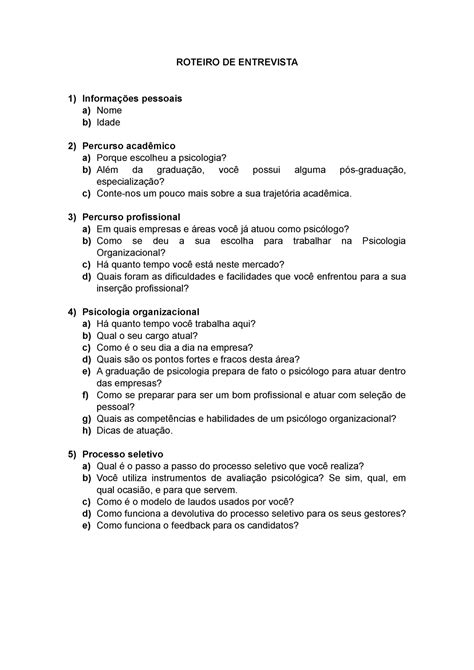 ROTEIRO DE ENTREVISTA

1) Informações pessoais
a) Nome
b) Idade

2) Percurso acadêmico
a) Porque escolheu a psicologia?
b) Além da graduação, você possui alguma pós-graduação, especialização?
c) Conte-nos um pouco mais sobre a sua trajetória acadêmica.

3) Percurso profissional
a) Em quais empresas e áreas você já atuou como psicólogo?
b) Como se deu a sua escolha para trabalhar na Psicologia Organizacional?
c) Há quanto tempo você está neste mercado?
d) Quais foram as dificuldades e facilidades que você enfrentou para a sua inserção profissional?

4) Psicologia organizacional
a) Há quanto tempo você trabalha aqui?
b) Qual o seu cargo atual?
c) Como é o seu dia a dia na empresa?
d) Quais são os pontos fortes e fracos desta área?
e) A graduação de psicologia prepara de fato o psicólogo para atuar dentro das empresas?
f) Como se preparar para ser um bom profissional e atuar com seleção de pessoal?
g) Quais as competências e habilidades de um psicólogo organizacional?
h) Dicas de atuação.

5) Processo seletivo
a) Qual é o passo a passo do processo seletivo que você realiza?
b) Você utiliza instrumentos de avaliação psicológica? Se sim, qual, em qual ocasião, e para que servem.
c) Como é o modelo de laudos usados por você?
d) Como funciona a devolutiva do processo seletivo para os seus gestores?
e) Como funciona o feedback para os candidatos?